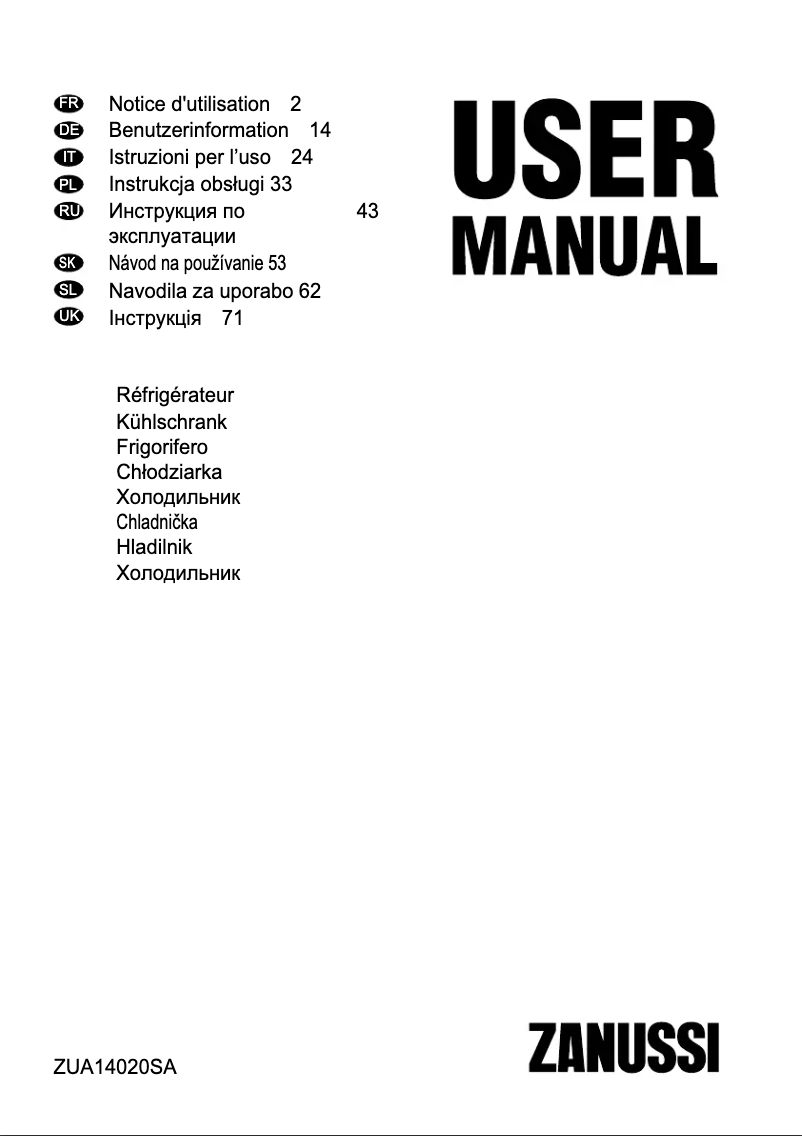 FR Notice d'utilisation 2
DE Benutzerinformation 14
IT Istruzioni per l'uso 24
PL Instrukcja obsługi 33
RU Инструкция по эксплуатации 43
SK Návod na používanie 53
SL Navodila za uporabo 62
UK Інструкція 71

USER MANUAL

Réfrigérateur
Kühlschrank
Frigorifero
Chłodziarka
Холодильник
Chladnička
Hladilnik
Холодильник

ZUA14020SA

ZANUSSI